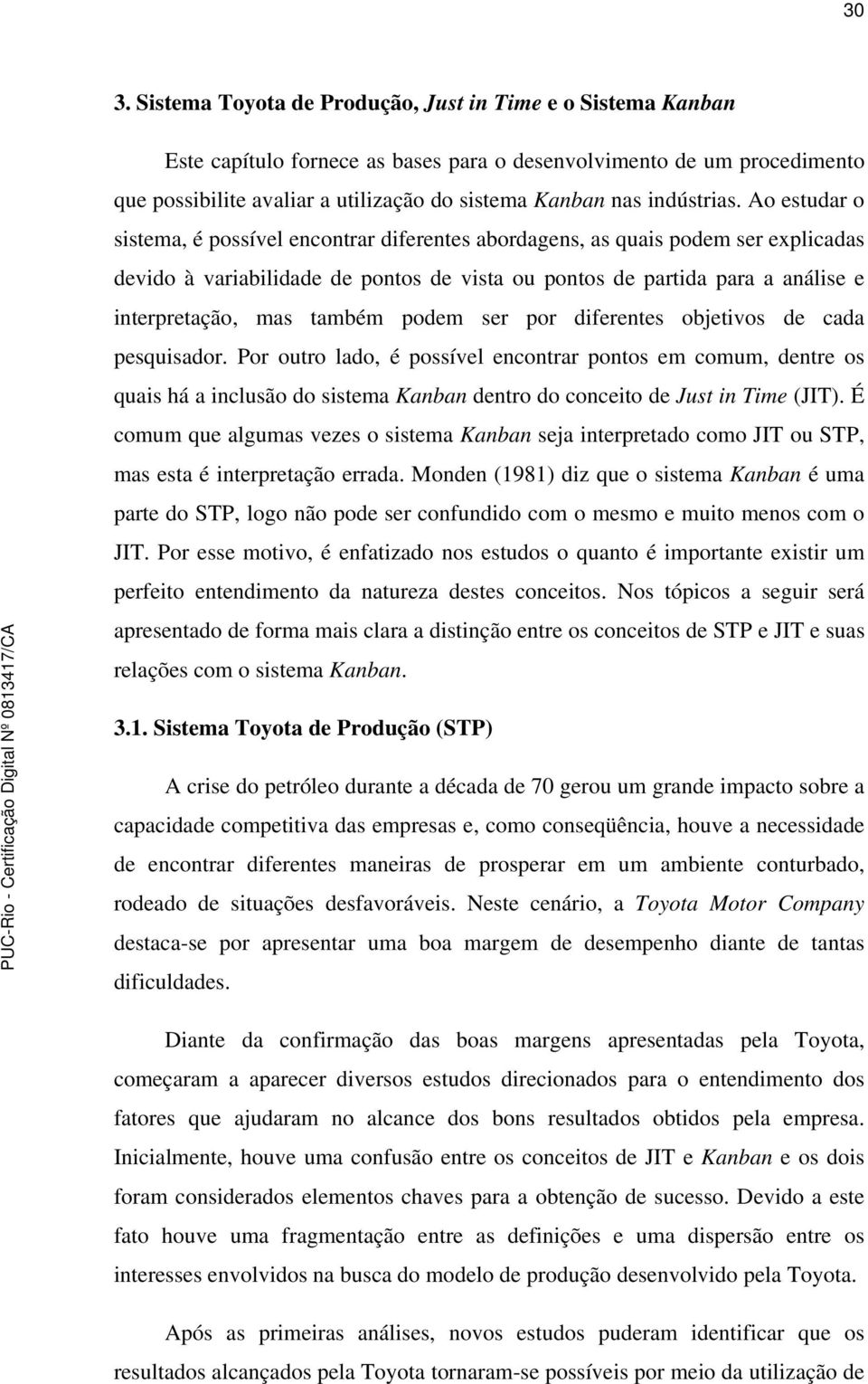 30

3. Sistema Toyota de Produção, Just in Time e o Sistema Kanban

Este capítulo fornece as bases para o desenvolvimento de um procedimento que possibilite avaliar a utilização do sistema Kanban nas indústrias. Ao estudar o sistema, é possível encontrar diferentes abordagens, as quais podem ser explicadas devido à variabilidade de pontos de vista ou pontos de partida para a análise e interpretação, mas também podem ser por diferentes objetivos de cada pesquisador. Por outro lado, é possível encontrar pontos em comum, dentre os quais há a inclusão do sistema Kanban dentro do conceito de Just in Time (JIT). É comum que algumas vezes o sistema Kanban seja interpretado como JIT ou STP, mas esta é interpretação errada. Monden (1981) diz que o sistema Kanban é uma parte do STP, logo não pode ser confundido com o mesmo e muito menos com o JIT. Por esse motivo, é enfatizado nos estudos o quanto é importante existir um perfeito entendimento da natureza destes conceitos. Nos tópicos a seguir será apresentado de forma mais clara a distinção entre os conceitos de STP e JIT e suas relações com o sistema Kanban.

3.1. Sistema Toyota de Produção (STP)

A crise do petróleo durante a década de 70 gerou um grande impacto sobre a capacidade competitiva das empresas e, como conseqüência, houve a necessidade de encontrar diferentes maneiras de prosperar em um ambiente conturbado, rodeado de situações desfavoráveis. Neste cenário, a Toyota Motor Company destaca-se por apresentar uma boa margem de desempenho diante de tantas dificuldades.

Diante da confirmação das boas margens apresentadas pela Toyota, começaram a aparecer diversos estudos direcionados para o entendimento dos fatores que ajudaram no alcance dos bons resultados obtidos pela empresa. Inicialmente, houve uma confusão entre os conceitos de JIT e Kanban e os dois foram considerados elementos chaves para a obtenção de sucesso. Devido a este fato houve uma fragmentação entre as definições e uma dispersão entre os interesses envolvidos na busca do modelo de produção desenvolvido pela Toyota.

Após as primeiras análises, novos estudos puderam identificar que os resultados alcançados pela Toyota tornaram-se possíveis por meio da utilização de

PUC-Rio - Certificação Digital Nº 0813417/CA